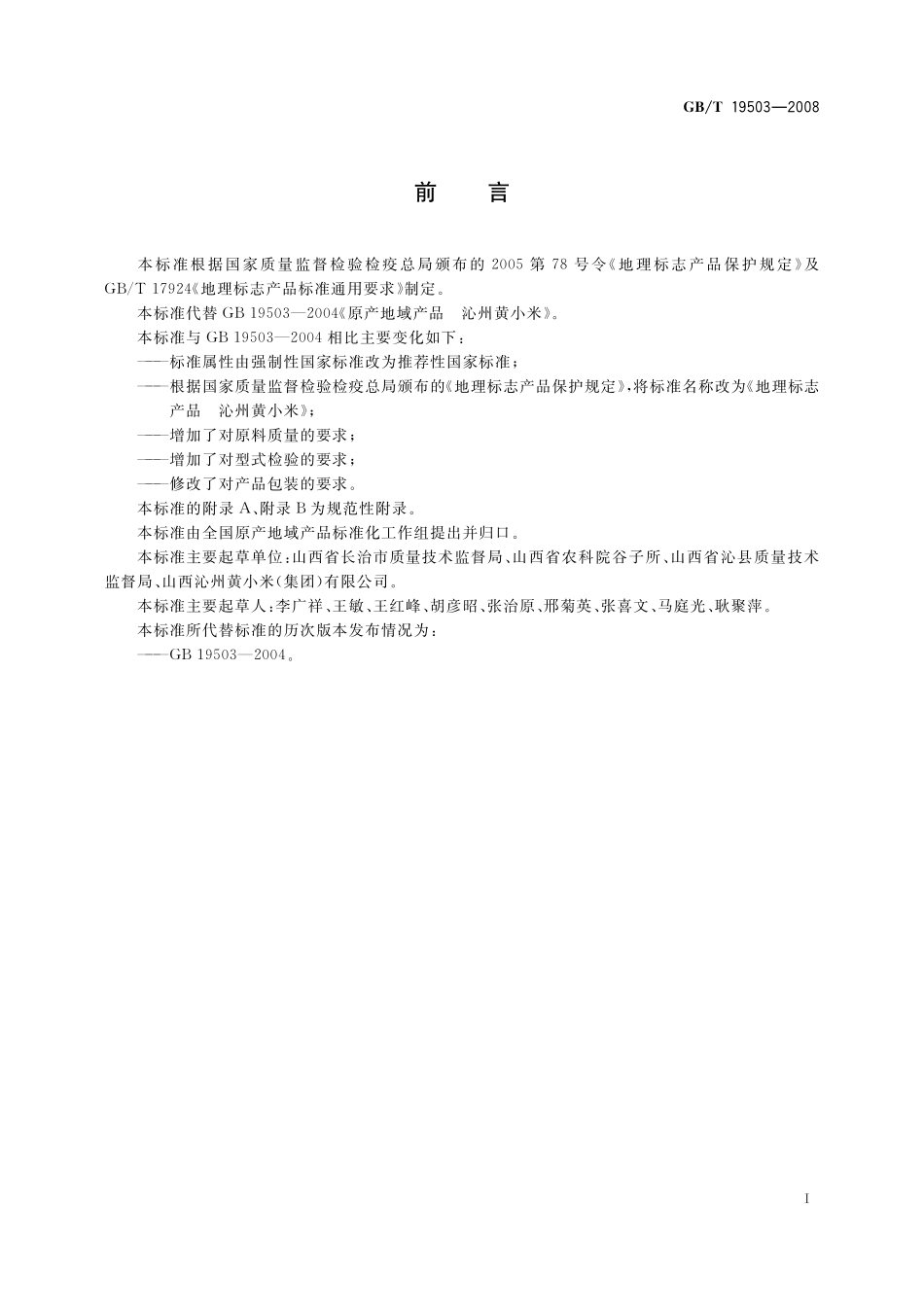 GB/T 19503—2008

前　言

本标准根据国家质量监督检验检疫总局颁布的 2005 第 78 号令《地理标志产品保护规定》及 GB/T 17924《地理标志产品标准通用要求》制定。

本标准代替 GB 19503—2004《原产地域产品　沁州黄小米》。

本标准与 GB 19503—2004 相比主要变化如下：

——标准属性由强制性国家标准改为推荐性国家标准；

——根据国家质量监督检验检疫总局颁布的《地理标志产品保护规定》，将标准名称改为《地理标志产品　沁州黄小米》；

——增加了对原料质量的要求；

——增加了对型式检验的要求；

——修改了对产品包装的要求。

本标准的附录 A、附录 B 为规范性附录。

本标准由全国原产地域产品标准化工作组提出并归口。

本标准主要起草单位：山西省长治市质量技术监督局、山西省农科院谷子所、山西省沁县质量技术监督局、山西沁州黄小米(集团)有限公司。

本标准主要起草人：李广祥、王敏、王红峰、胡彦昭、张治原、邢菊英、张喜文、马庭光、耿聚萍。

本标准所代替标准的历次版本发布情况为：

——GB 19503—2004。

I